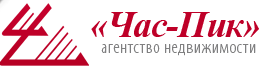 «Час-Пик»
агентство недвижимости